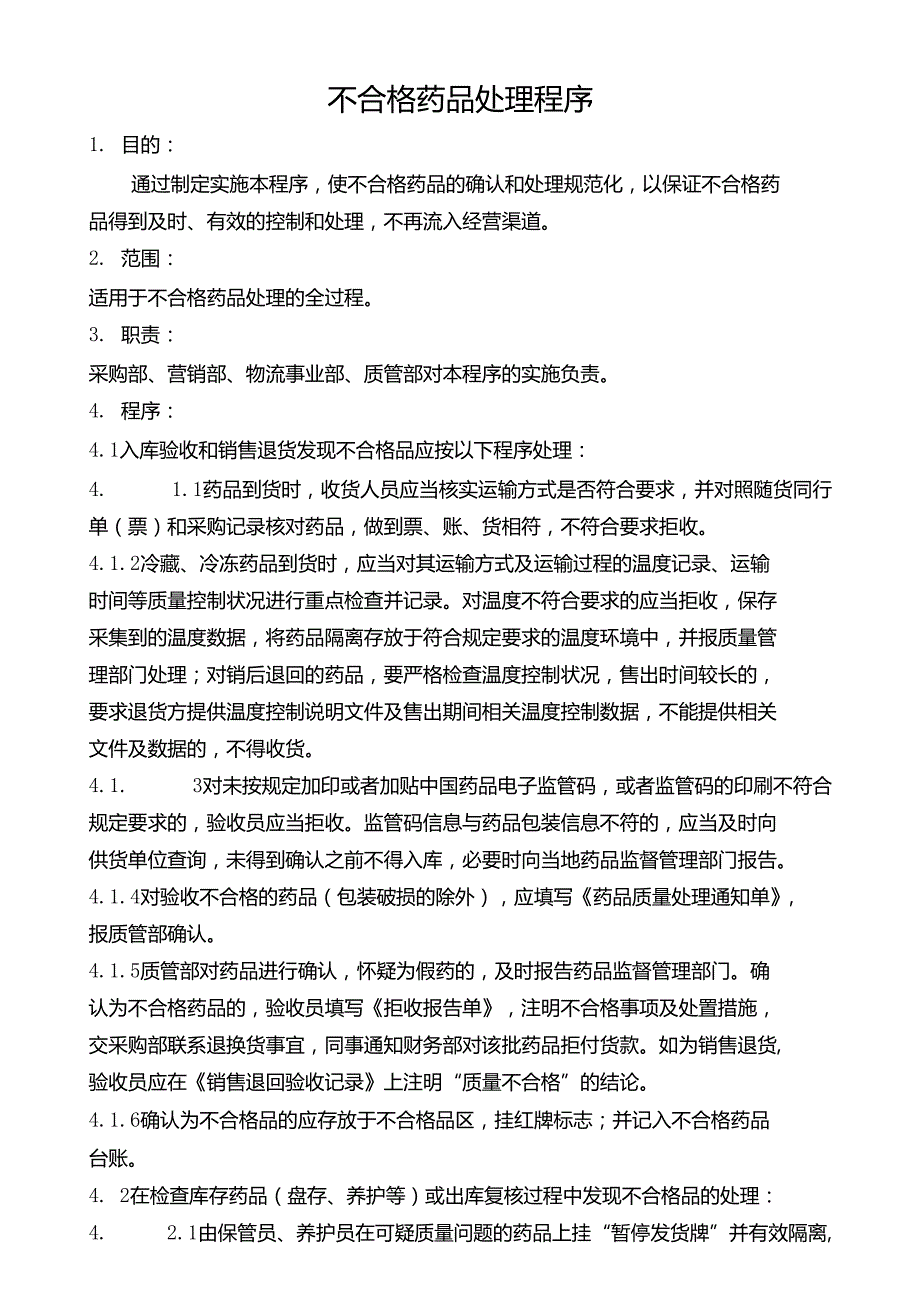 不合格药品处理程序

1. 目的：

通过制定实施本程序，使不合格药品的确认和处理规范化，以保证不合格药品得到及时、有效的控制和处理，不再流入经营渠道。

2. 范围：

适用于不合格药品处理的全过程。

3. 职责：

采购部、营销部、物流事业部、质管部对本程序的实施负责。

4. 程序：

4.1入库验收和销售退货发现不合格品应按以下程序处理：

4. 1.1药品到货时，收货人员应当核实运输方式是否符合要求，并对照随货同行单（票）和采购记录核对药品，做到票、账、货相符，不符合要求拒收。

4.1.2冷藏、冷冻药品到货时，应当对其运输方式及运输过程的温度记录、运输时间等质量控制状况进行重点检查并记录。对温度不符合要求的应当拒收，保存采集到的温度数据，将药品隔离存放于符合规定要求的温度环境中，并报质量管理部门处理；对销后退回的药品，要严格检查温度控制状况，售出时间较长的，要求退货方提供温度控制说明文件及售出期间相关温度控制数据，不能提供相关文件及数据的，不得收货。

4.1. 3对未按规定加印或者加贴中国药品电子监管码，或者监管码的印刷不符合规定要求的，验收员应当拒收。监管码信息与药品包装信息不符的，应当及时向供货单位查询，未得到确认之前不得入库，必要时向当地药品监督管理部门报告。

4.1.4对验收不合格的药品（包装破损的除外），应填写《药品质量处理通知单》，报质管部确认。

4.1.5质管部对药品进行确认，怀疑为假药的，及时报告药品监督管理部门。确认为不合格药品的，验收员填写《拒收报告单》，注明不合格事项及处置措施，交采购部联系退换货事宜，同事通知财务部对该批药品拒付货款。如为销售退货,验收员应在《销售退回验收记录》上注明“质量不合格”的结论。

4.1.6确认为不合格品的应存放于不合格品区，挂红牌标志；并记入不合格药品台账。

4. 2在检查库存药品（盘存、养护等）或出库复核过程中发现不合格品的处理：

4. 2.1由保管员、养护员在可疑质量问题的药品上挂“暂停发货牌”并有效隔离,